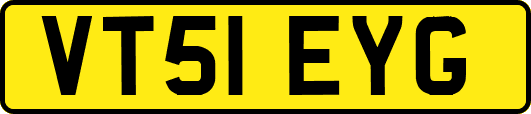 VT51 EYG